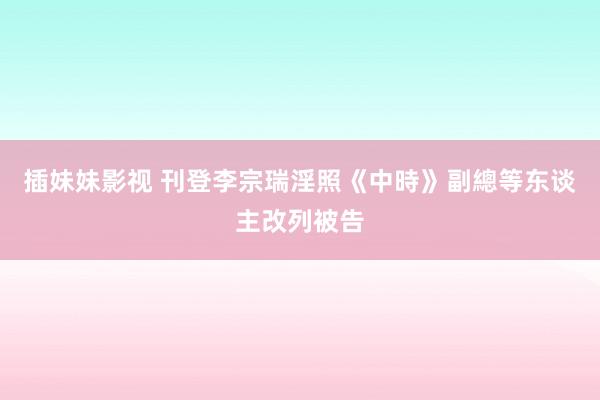 插妹妹影视 刊登李宗瑞淫照《中時》副總等东谈主改列被告